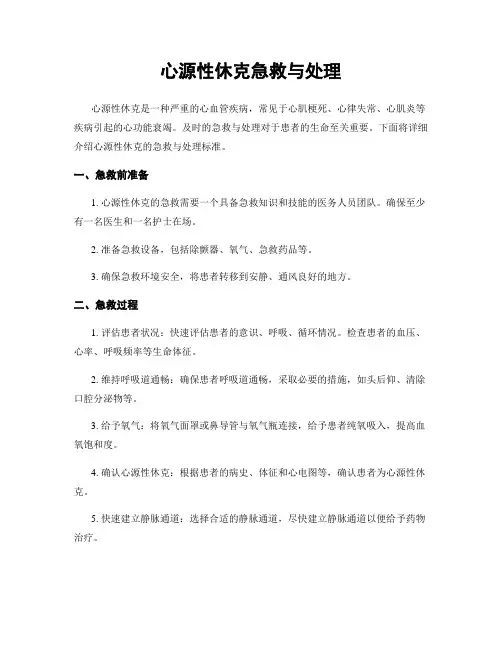 心源性休克急救与处理

心源性休克是一种严重的心血管疾病，常见于心肌梗死、心律失常、心肌炎等疾病引起的心功能衰竭。及时的急救与处理对于患者的生命至关重要。下面将详细介绍心源性休克的急救与处理标准。

一、急救前准备

1. 心源性休克的急救需要一个具备急救知识和技能的医务人员团队。确保至少有一名医生和一名护士在场。

2. 准备急救设备，包括除颤器、氧气、急救药品等。

3. 确保急救环境安全，将患者转移到安静、通风良好的地方。

二、急救过程

1. 评估患者状况：快速评估患者的意识、呼吸、循环情况。检查患者的血压、心率、呼吸频率等生命体征。

2. 维持呼吸道通畅：确保患者呼吸道通畅，采取必要的措施，如头后仰、清除口腔分泌物等。

3. 给予氧气：将氧气面罩或鼻导管与氧气瓶连接，给予患者纯氧吸入，提高血氧饱和度。

4. 确认心源性休克：根据患者的病史、体征和心电图等，确认患者为心源性休克。

5. 快速建立静脉通道：选择合适的静脉通道，尽快建立静脉通道以便给予药物治疗。